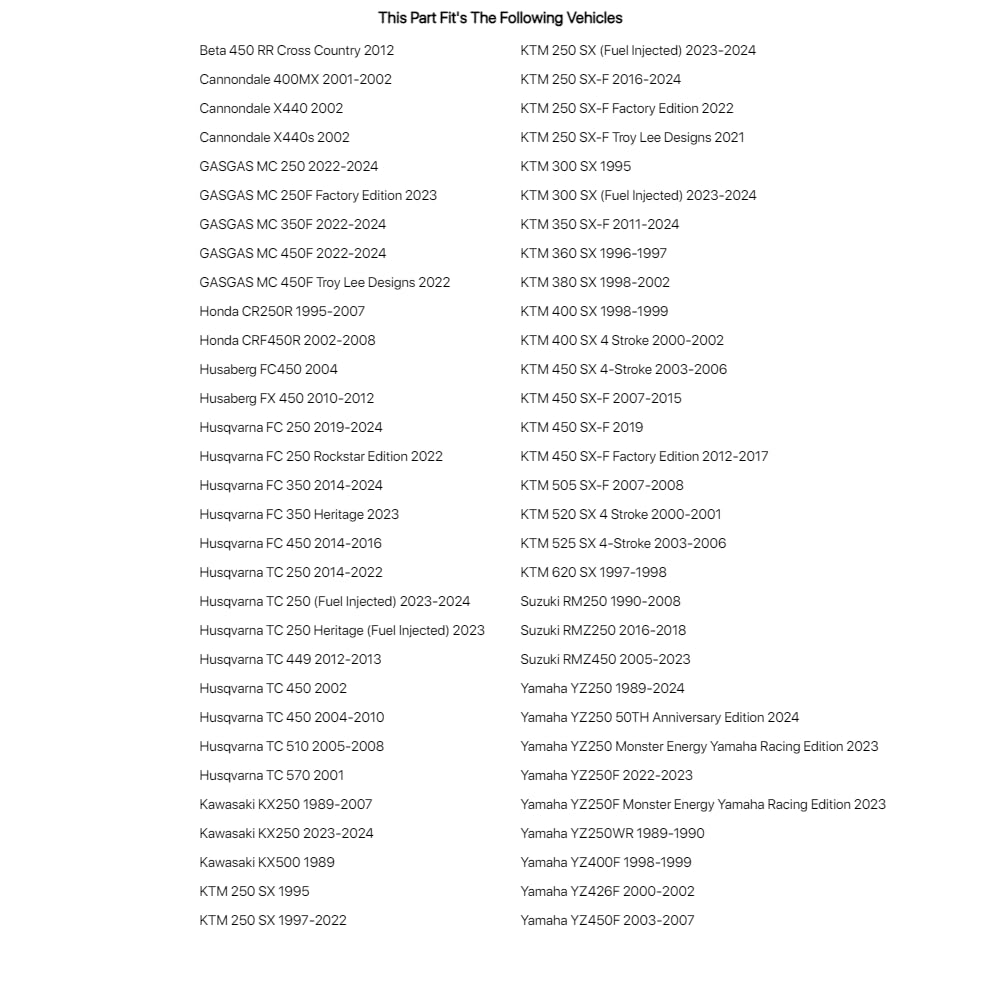 This Part Fit's The Following Vehicles

Beta 450 RR Cross Country 2012
Cannondale 400MX 2001-2002
Cannondale X440 2002
Cannondale X440s 2002
GASGAS MC 250 2022-2024
GASGAS MC 250F Factory Edition 2023
GASGAS MC 350F 2022-2024
GASGAS MC 450F 2022-2024
GASGAS MC 450F Troy Lee Designs 2022
Honda CR250R 1995-2007
Honda CRF450R 2002-2008
Husaberg FC450 2004
Husaberg FX 450 2010-2012
Husqvarna FC 250 2019-2024
Husqvarna FC 250 Rockstar Edition 2022
Husqvarna FC 350 2014-2024
Husqvarna FC 350 Heritage 2023
Husqvarna FC 450 2014-2016
Husqvarna TC 250 2014-2022
Husqvarna TC 250 (Fuel Injected) 2023-2024
Husqvarna TC 250 Heritage (Fuel Injected) 2023
Husqvarna TC 449 2012-2013
Husqvarna TC 450 2002
Husqvarna TC 450 2004-2010
Husqvarna TC 510 2005-2008
Husqvarna TC 570 2001
Kawasaki KX250 1989-2007
Kawasaki KX250 2023-2024
Kawasaki KX500 1989
KTM 250 SX 1995
KTM 250 SX 1997-2022

KTM 250 SX (Fuel Injected) 2023-2024
KTM 250 SX-F 2016-2024
KTM 250 SX-F Factory Edition 2022
KTM 250 SX-F Troy Lee Designs 2021
KTM 300 SX 1995
KTM 300 SX (Fuel Injected) 2023-2024
KTM 350 SX-F 2011-2024
KTM 360 SX 1996-1997
KTM 380 SX 1998-2002
KTM 400 SX 1998-1999
KTM 400 SX 4 Stroke 2000-2002
KTM 450 SX 4-Stroke 2003-2006
KTM 450 SX-F 2007-2015
KTM 450 SX-F 2019
KTM 450 SX-F Factory Edition 2012-2017
KTM 505 SX-F 2007-2008
KTM 520 SX 4 Stroke 2000-2001
KTM 525 SX 4-Stroke 2003-2006
KTM 620 SX 1997-1998
Suzuki RM250 1990-2008
Suzuki RMZ250 2016-2018
Suzuki RMZ450 2005-2023
Yamaha YZ250 1989-2024
Yamaha YZ250 50TH Anniversary Edition 2024
Yamaha YZ250 Monster Energy Yamaha Racing Edition 2023
Yamaha YZ250F 2022-2023
Yamaha YZ250F Monster Energy Yamaha Racing Edition 2023
Yamaha YZ250WR 1989-1990
Yamaha YZ400F 1998-1999
Yamaha YZ426F 2000-2002
Yamaha YZ450F 2003-2007